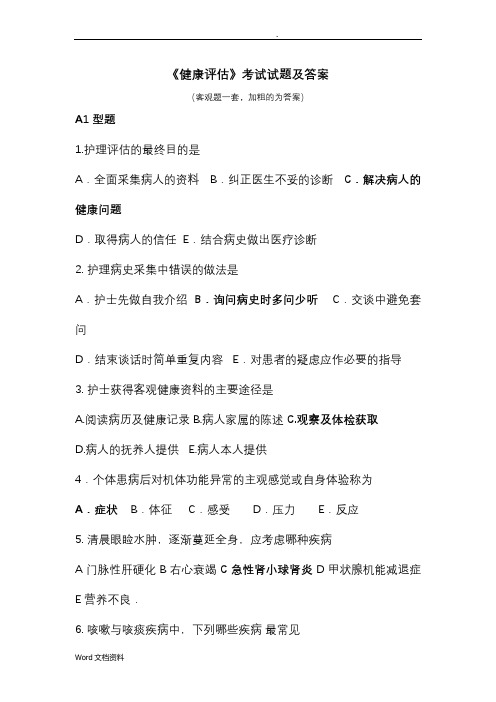 .

《健康评估》考试试题及答案

(客观题一套，加粗的为答案)

A1 型题

1.护理评估的最终目的是

A．全面采集病人的资料 B．纠正医生不妥的诊断 C．解决病人的健康问题

D．取得病人的信任 E．结合病史做出医疗诊断

2. 护理病史采集中错误的做法是

A．护士先做自我介绍 B．询问病史时多问少听 C．交谈中避免套问

D．结束谈话时简单重复内容 E．对患者的疑虑应作必要的指导

3. 护士获得客观健康资料的主要途径是

A.阅读病历及健康记录 B.病人家属的陈述 C.观察及体检获取

D.病人的抚养人提供 E.病人本人提供

4．个体患病后对机体功能异常的主观感觉或自身体验称为

A．症状 B．体征 C．感受 D．压力 E．反应

5. 清晨眼睑水肿，逐渐蔓延全身，应考虑哪种疾病

A 门脉性肝硬化 B 右心衰竭 C 急性肾小球肾炎 D 甲状腺机能减退症 E 营养不良．

6. 咳嗽与咳痰疾病中，下列哪些疾病 最常见

Word 文档资料